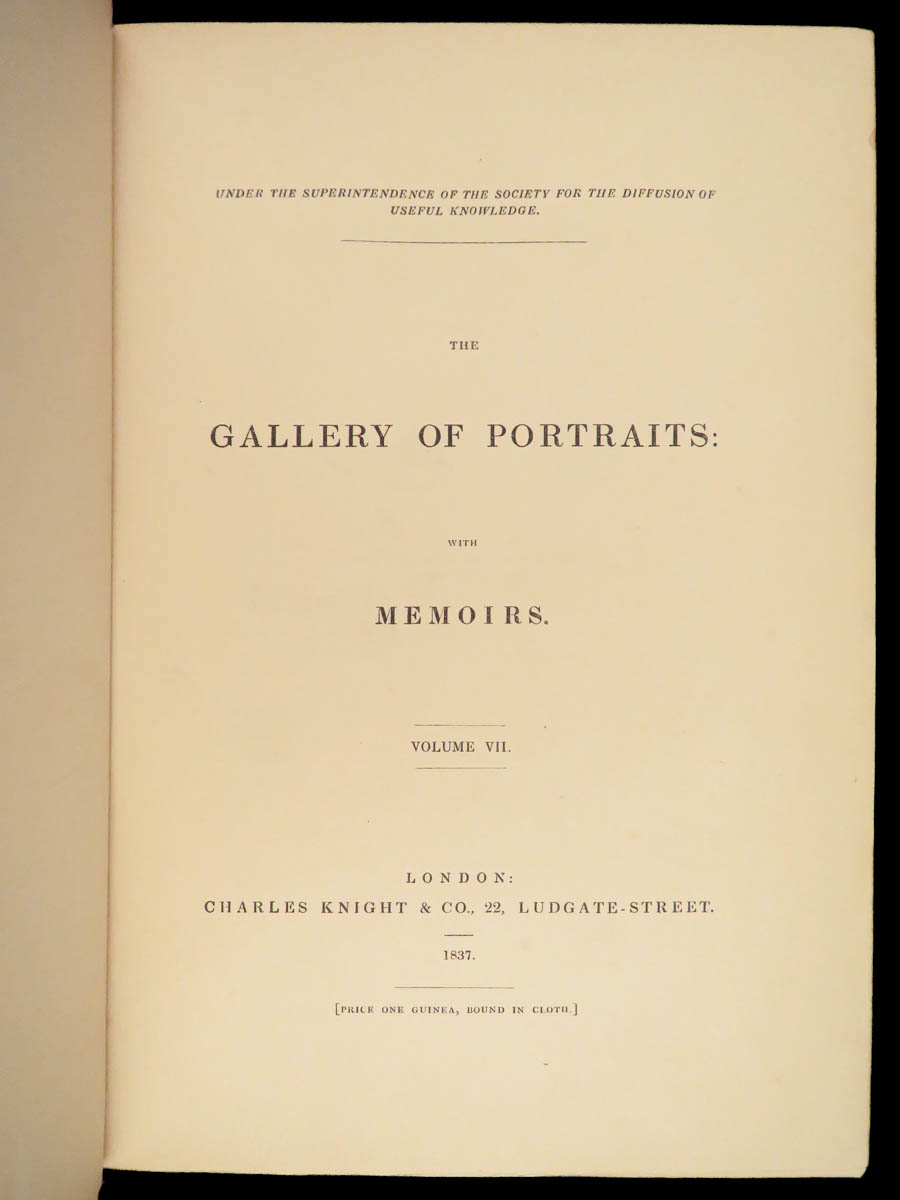 UNDER THE SUPERINTENDENCE OF THE SOCIETY FOR THE DIFFUSION OF USEFUL KNOWLEDGE.

THE

GALLERY OF PORTRAITS:

WITH

MEMOIRS.

VOLUME VII.

LONDON:
CHARLES KNIGHT & CO., 22, LUDGATE-STREET.

1837.

[PRICE ONE GUINEA, BOUND IN CLOTH.]